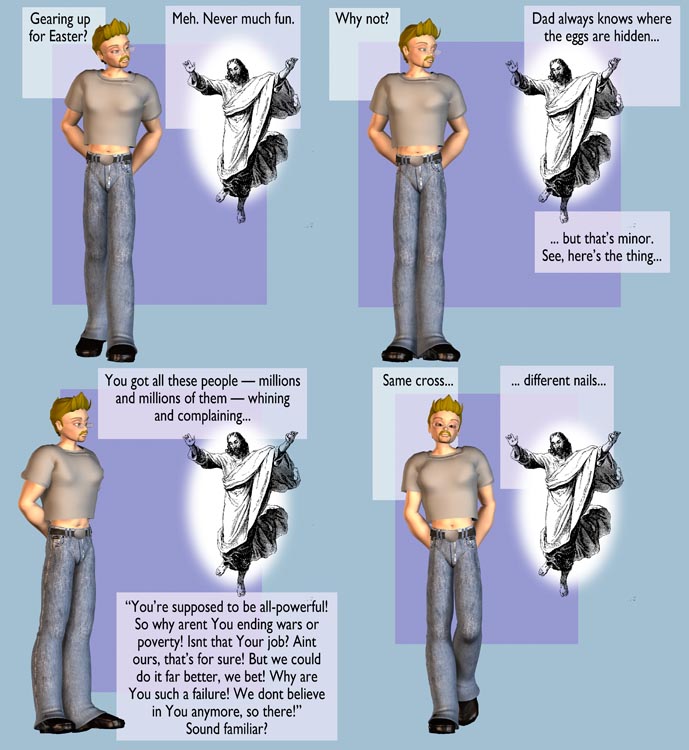 Gearing up for Easter?

Meh. Never much fun.

Why not?

Dad always knows where the eggs are hidden...

... but that's minor. See, here's the thing...

You got all these people — millions and millions of them — whining and complaining...

"You're supposed to be all-powerful! So why arent You ending wars or poverty! Isnt that Your job? Aint ours, that's for sure! But we could do it far better, we bet! Why are You such a failure! We dont believe in You anymore, so there!" Sound familiar?

Same cross...

... different nails...